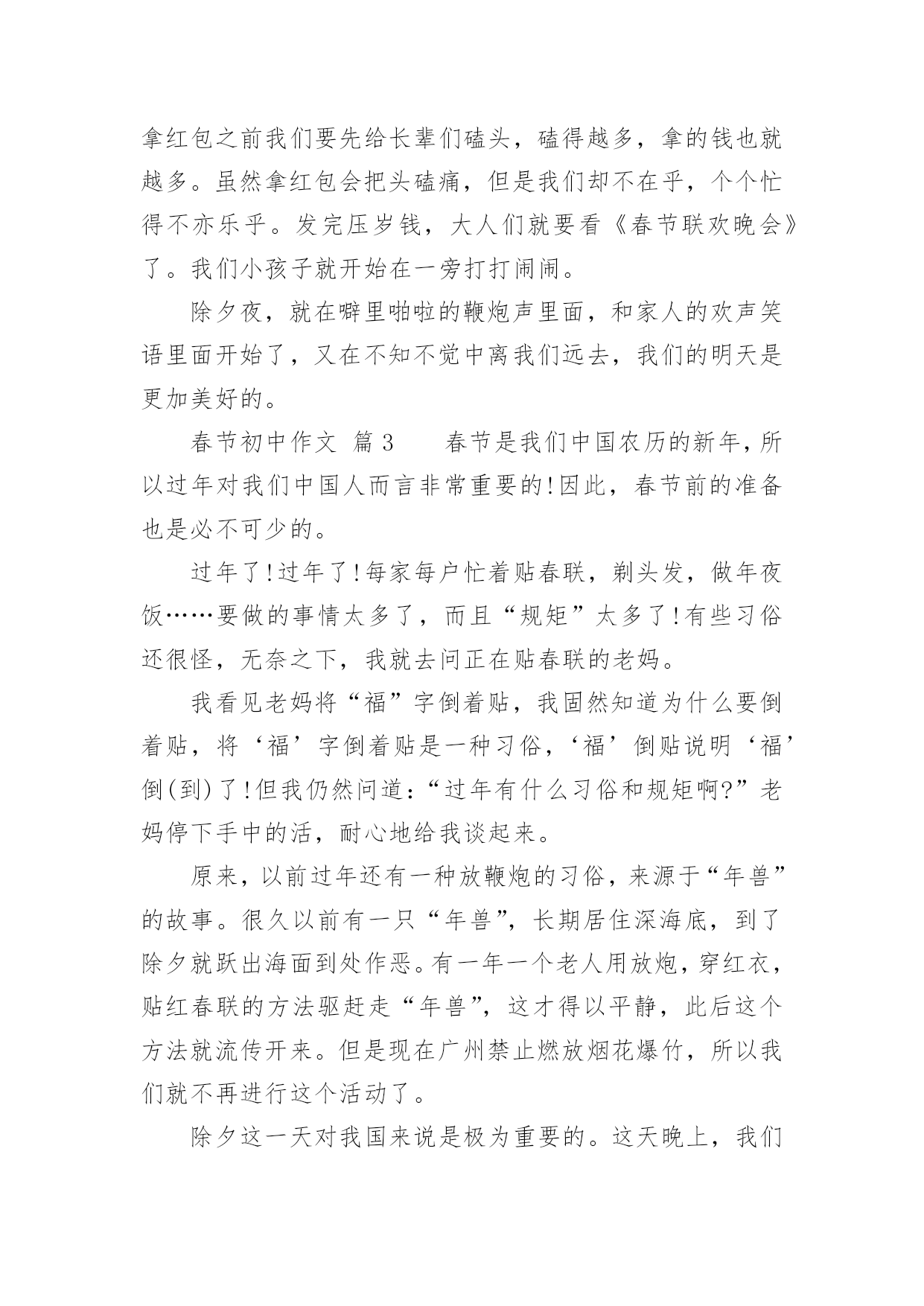 拿红包之前我们要先给长辈们磕头，磕得越多，拿的钱也就越多。虽然拿红包会把头磕痛，但是我们却不在乎，个个忙得不亦乐乎。发完压岁钱，大人们就要看《春节联欢晚会》了。我们小孩子就开始在一旁打打闹闹。

除夕夜，就在噼里啪啦的鞭炮声里面，和家人的欢声笑语里面开始了，又在不知不觉中离我们远去，我们的明天是更加美好的。

春节初中作文 篇3 春节是我们中国农历的新年，所以过年对我们中国人而言非常重要的!因此，春节前的准备也是必不可少的。

过年了!过年了!每家每户忙着贴春联，剃头发，做年夜饭……要做的事情太多了，而且“规矩”太多了!有些习俗还很怪，无奈之下，我就去问正在贴春联的老妈。

我看见老妈将“福”字倒着贴，我固然知道为什么要倒着贴，将‘福’字倒着贴是一种习俗，‘福’倒贴说明‘福’倒(到)了!但我仍然问道：“过年有什么习俗和规矩啊?”老妈停下手中的活，耐心地给我谈起来。

原来，以前过年还有一种放鞭炮的习俗，来源于“年兽”的故事。很久以前有一只“年兽”，长期居住深海底，到了除夕就跃出海面到处作恶。有一年一个老人用放炮，穿红衣，贴红春联的方法驱赶走“年兽”，这才得以平静，此后这个方法就流传开来。但是现在广州禁止燃放烟花爆竹，所以我们就不再进行这个活动了。

除夕这一天对我国来说是极为重要的。这天晚上，我们